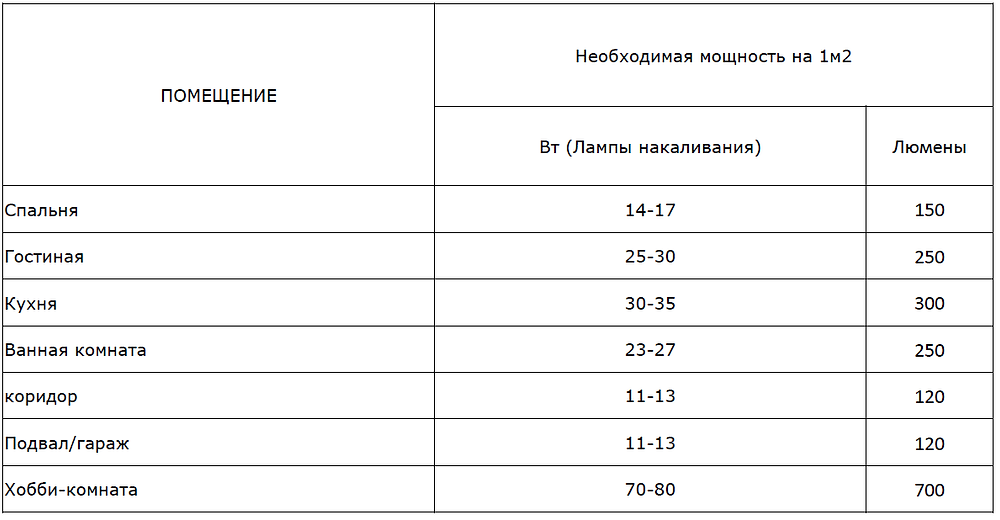 | ПОМЕЩЕНИЕ | Необходимая мощность на 1м2 | |
|---|---|---|
| | Вт (Лампы накаливания) | Люмены |
| Спальня | 14-17 | 150 |
| Гостиная | 25-30 | 250 |
| Кухня | 30-35 | 300 |
| Ванная комната | 23-27 | 250 |
| коридор | 11-13 | 120 |
| Подвал/гараж | 11-13 | 120 |
| Хобби-комната | 70-80 | 700 |